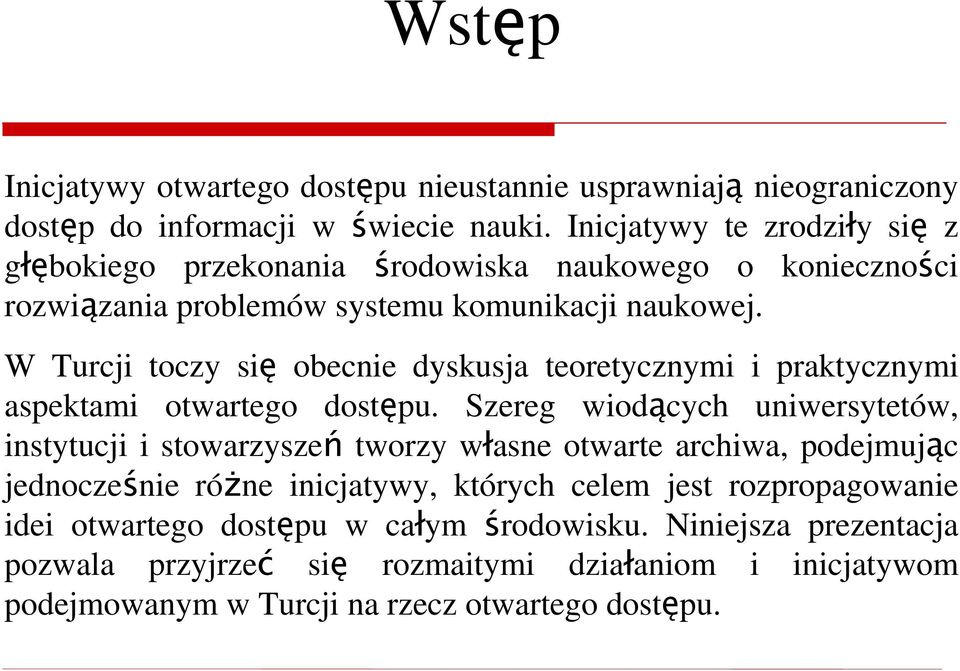 Wstęp

Inicjatywy otwartego dostępu nieustannie usprawniają nieograniczony dostęp do informacji w świecie nauki. Inicjatywy te zrodziły się z głębokiego przekonania środowiska naukowego o konieczności rozwiązania problemów systemu komunikacji naukowej.

W Turcji toczy się obecnie dyskusja teoretycznymi i praktycznymi aspektami otwartego dostępu. Szereg wiodących uniwersytetów, instytucji i stowarzyszeń tworzy własne otwarte archiwa, podejmując jednocześnie różne inicjatywy, których celem jest rozpropagowanie idei otwartego dostępu w całym środowisku. Niniejsza prezentacja pozwala przyjrzeć się rozmaitymi działaniom i inicjatywom podejmowanym w Turcji na rzecz otwartego dostępu.